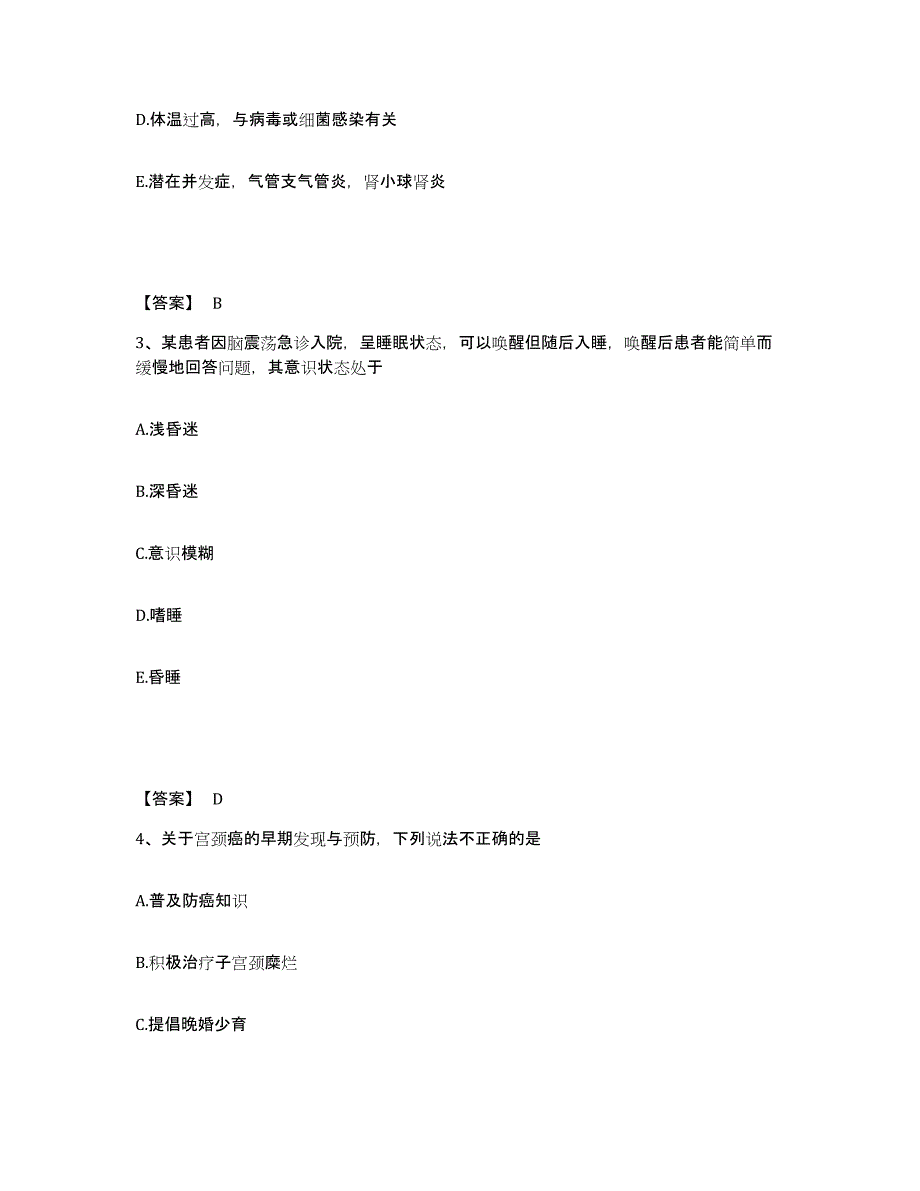 D.体温过高，与病毒或细菌感染有关

E.潜在并发症，气管支气管炎，肾小球肾炎

【答案】 B

3、某患者因脑震荡急诊入院，呈睡眠状态，可以唤醒但随后入睡，唤醒后患者能简单而缓慢地回答问题，其意识状态处于

A.浅昏迷

B.深昏迷

C.意识模糊

D.嗜睡

E.昏睡

【答案】 D

4、关于宫颈癌的早期发现与预防，下列说法不正确的是

A.普及防癌知识

B.积极治疗子宫颈糜烂

C.提倡晚婚少育